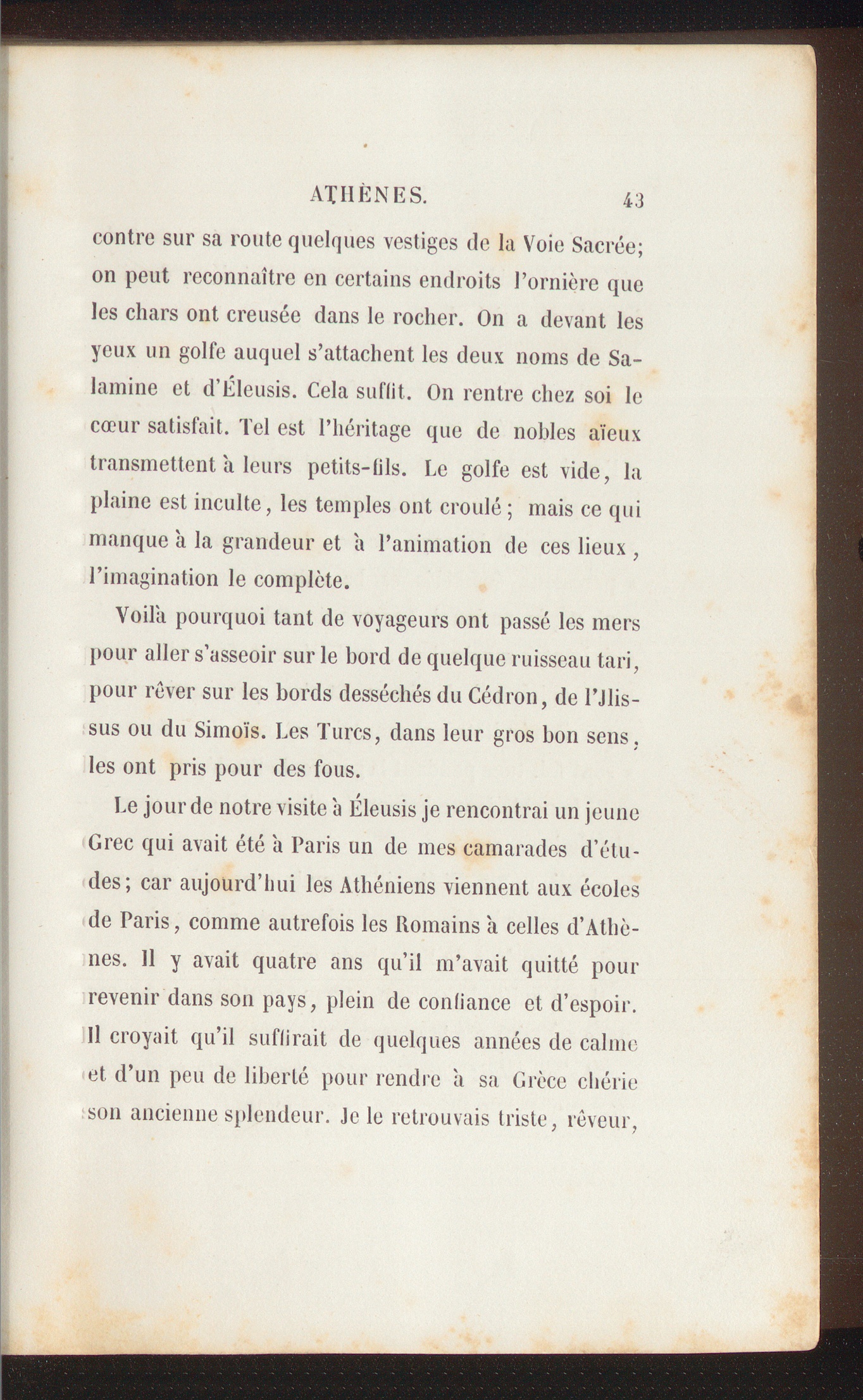 ATHÈNES. 43

contre sur sa route quelques vestiges de la Voie Sacrée; on peut reconnaître en certains endroits l'ornière que les chars ont creusée dans le rocher. On a devant les yeux un golfe auquel s'attachent les deux noms de Salamine et d'Éleusis. Cela suffit. On rentre chez soi le cœur satisfait. Tel est l'héritage que de nobles aïeux transmettent à leurs petits-fils. Le golfe est vide, la plaine est inculte, les temples ont croulé; mais ce qui manque à la grandeur et à l'animation de ces lieux, l'imagination le complète.

Voilà pourquoi tant de voyageurs ont passé les mers pour aller s'asseoir sur le bord de quelque ruisseau tari, pour rêver sur les bords desséchés du Cédron, de l'Jlissus ou du Simoïs. Les Turcs, dans leur gros bon sens, les ont pris pour des fous.

Le jour de notre visite à Éleusis je rencontrai un jeune Grec qui avait été à Paris un de mes camarades d'études; car aujourd'hui les Athéniens viennent aux écoles de Paris, comme autrefois les Romains à celles d'Athènes. Il y avait quatre ans qu'il m'avait quitté pour revenir dans son pays, plein de confiance et d'espoir. Il croyait qu'il suffirait de quelques années de calme et d'un peu de liberté pour rendre à sa Grèce chérie son ancienne splendeur. Je le retrouvais triste, rêveur,